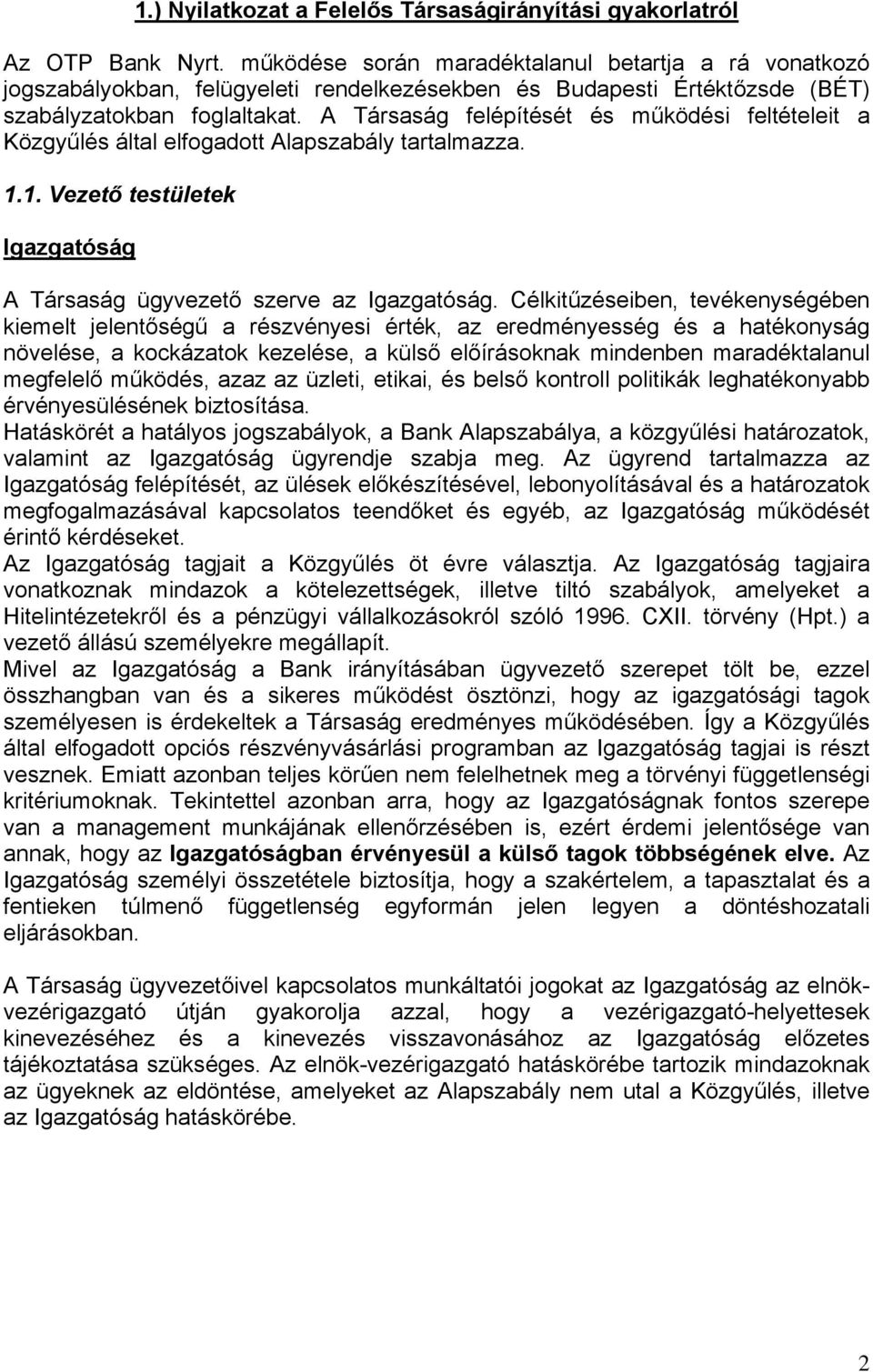 1.) Nyilatkozat a Felelős Társaságirányítási gyakorlatról

Az OTP Bank Nyrt. működése során maradéktalanul betartja a rá vonatkozó jogszabályokban, felügyeleti rendelkezésekben és Budapesti Értéktőzsde (BÉT) szabályzatokban foglaltakat. A Társaság felépítését és működési feltételeit a Közgyűlés által elfogadott Alapszabály tartalmazza.

1.1. Vezető testületek

Igazgatóság

A Társaság ügyvezető szerve az Igazgatóság. Célkitűzéseiben, tevékenységében kiemelt jelentőségű a részvényesi érték, az eredményesség és a hatékonyság növelése, a kockázatok kezelése, a külső előírásoknak mindenben maradéktalanul megfelelő működés, azaz az üzleti, etikai, és belső kontroll politikák leghatékonyabb érvényesülésének biztosítása.
Hatáskörét a hatályos jogszabályok, a Bank Alapszabálya, a közgyűlési határozatok, valamint az Igazgatóság ügyrendje szabja meg. Az ügyrend tartalmazza az Igazgatóság felépítését, az ülések előkészítésével, lebonyolításával és a határozatok megfogalmazásával kapcsolatos teendőket és egyéb, az Igazgatóság működését érintő kérdéseket.
Az Igazgatóság tagjait a Közgyűlés öt évre választja. Az Igazgatóság tagjaira vonatkoznak mindazok a kötelezettségek, illetve tiltó szabályok, amelyeket a Hitelintézetekről és a pénzügyi vállalkozásokról szóló 1996. CXII. törvény (Hpt.) a vezető állású személyekre megállapít.
Mivel az Igazgatóság a Bank irányításában ügyvezető szerepet tölt be, ezzel összhangban van és a sikeres működést ösztönzi, hogy az igazgatósági tagok személyesen is érdekeltek a Társaság eredményes működésében. Így a Közgyűlés által elfogadott opciós részvényvásárlási programban az Igazgatóság tagjai is részt vesznek. Emiatt azonban teljes körűen nem felelhetnek meg a törvényi függetlenségi kritériumoknak. Tekintettel azonban arra, hogy az Igazgatóságnak fontos szerepe van a management munkájának ellenőrzésében is, ezért érdemi jelentősége van annak, hogy az Igazgatóságban érvényesül a külső tagok többségének elve. Az Igazgatóság személyi összetétele biztosítja, hogy a szakértelem, a tapasztalat és a fentieken túlmenő függetlenség egyformán jelen legyen a döntéshozatali eljárásokban.

A Társaság ügyvezetőivel kapcsolatos munkáltatói jogokat az Igazgatóság az elnök-vezérigazgató útján gyakorolja azzal, hogy a vezérigazgató-helyettesek kinevezéséhez és a kinevezés visszavonásához az Igazgatóság előzetes tájékoztatása szükséges. Az elnök-vezérigazgató hatáskörébe tartozik mindazoknak az ügyeknek az eldöntése, amelyeket az Alapszabály nem utal a Közgyűlés, illetve az Igazgatóság hatáskörébe.

2